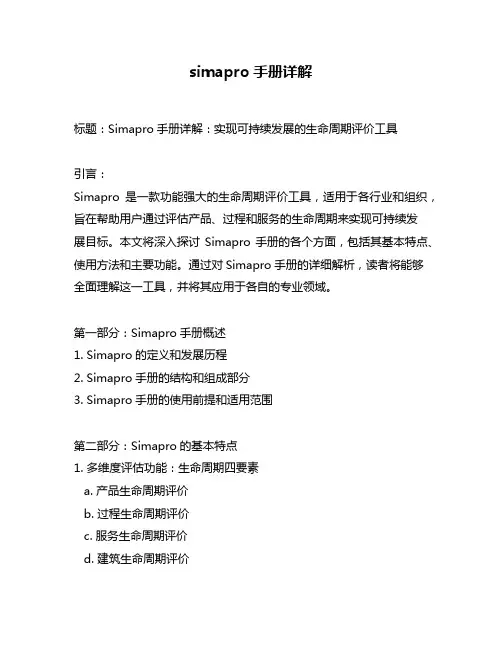 simapro 手册详解

标题：Simapro 手册详解：实现可持续发展的生命周期评价工具

引言：
Simapro 是一款功能强大的生命周期评价工具，适用于各行业和组织，旨在帮助用户通过评估产品、过程和服务的生命周期来实现可持续发展目标。本文将深入探讨 Simapro 手册的各个方面，包括其基本特点、使用方法和主要功能。通过对 Simapro 手册的详细解析，读者将能够全面理解这一工具，并将其应用于各自的专业领域。

第一部分：Simapro 手册概述
1. Simapro 的定义和发展历程
2. Simapro 手册的结构和组成部分
3. Simapro 手册的使用前提和适用范围

第二部分：Simapro 的基本特点
1. 多维度评估功能：生命周期四要素
a. 产品生命周期评价
b. 过程生命周期评价
c. 服务生命周期评价
d. 建筑生命周期评价